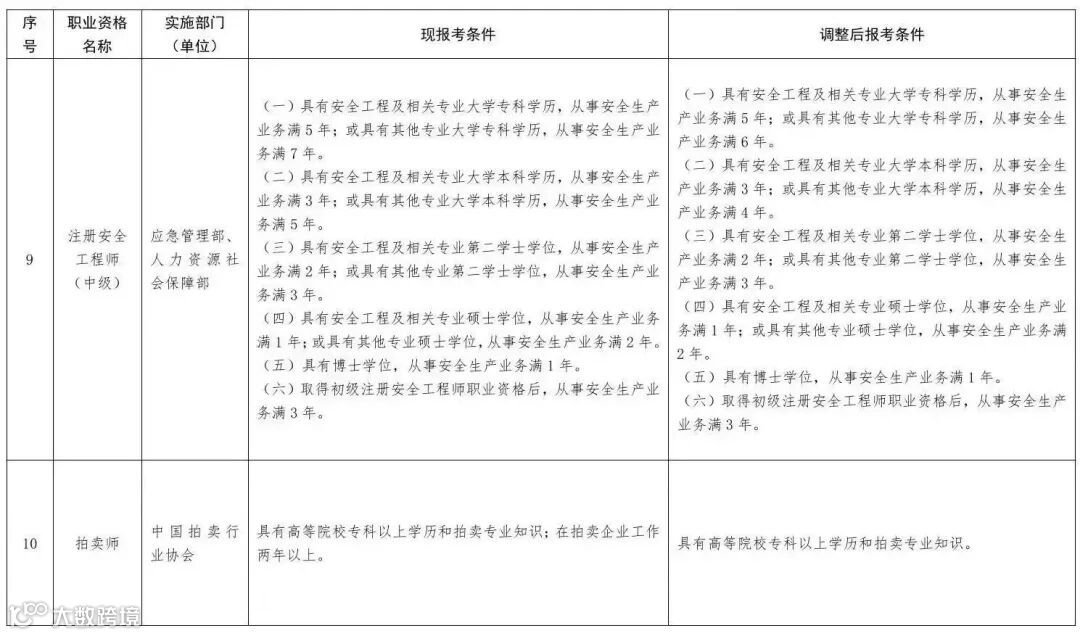 | 序号 | 职业资格名称 | 实施部门（单位） | 现报考条件 | 调整后报考条件 |
|---|---|---|---|---|
| 9 | 注册安全工程师（中级） | 应急管理部、人力资源社会保障部 | （一）具有安全工程及相关专业大学专科学历，从事安全生产业务满5年；或具有其他专业大学专科学历，从事安全生产业务满7年。（二）具有安全工程及相关专业大学本科学历，从事安全生产业务满3年；或具有其他专业大学本科学历，从事安全生产业务满5年。（三）具有安全工程及相关专业第二学士学位，从事安全生产业务满2年；或具有其他专业第二学士学位，从事安全生产业务满3年。（四）具有安全工程及相关专业硕士学位，从事安全生产业务满1年；或具有其他专业硕士学位，从事安全生产业务满2年。（五）具有博士学位，从事安全生产业务满1年。（六）取得初级注册安全工程师职业资格后，从事安全生产业务满3年。 | （一）具有安全工程及相关专业大学专科学历，从事安全生产业务满5年；或具有其他专业大学专科学历，从事安全生产业务满6年。（二）具有安全工程及相关专业大学本科学历，从事安全生产业务满3年；或具有其他专业大学本科学历，从事安全生产业务满4年。（三）具有安全工程及相关专业第二学士学位，从事安全生产业务满2年；或具有其他专业第二学士学位，从事安全生产业务满3年。（四）具有安全工程及相关专业硕士学位，从事安全生产业务满1年；或具有其他专业硕士学位，从事安全生产业务满2年。（五）具有博士学位，从事安全生产业务满1年。（六）取得初级注册安全工程师职业资格后，从事安全生产业务满3年。 |
| 10 | 拍卖师 | 中国拍卖行业协会 | 具有高等院校专科以上学历和拍卖专业知识；在拍卖企业工作两年以上。 | 具有高等院校专科以上学历和拍卖专业知识。 |

大数跨境